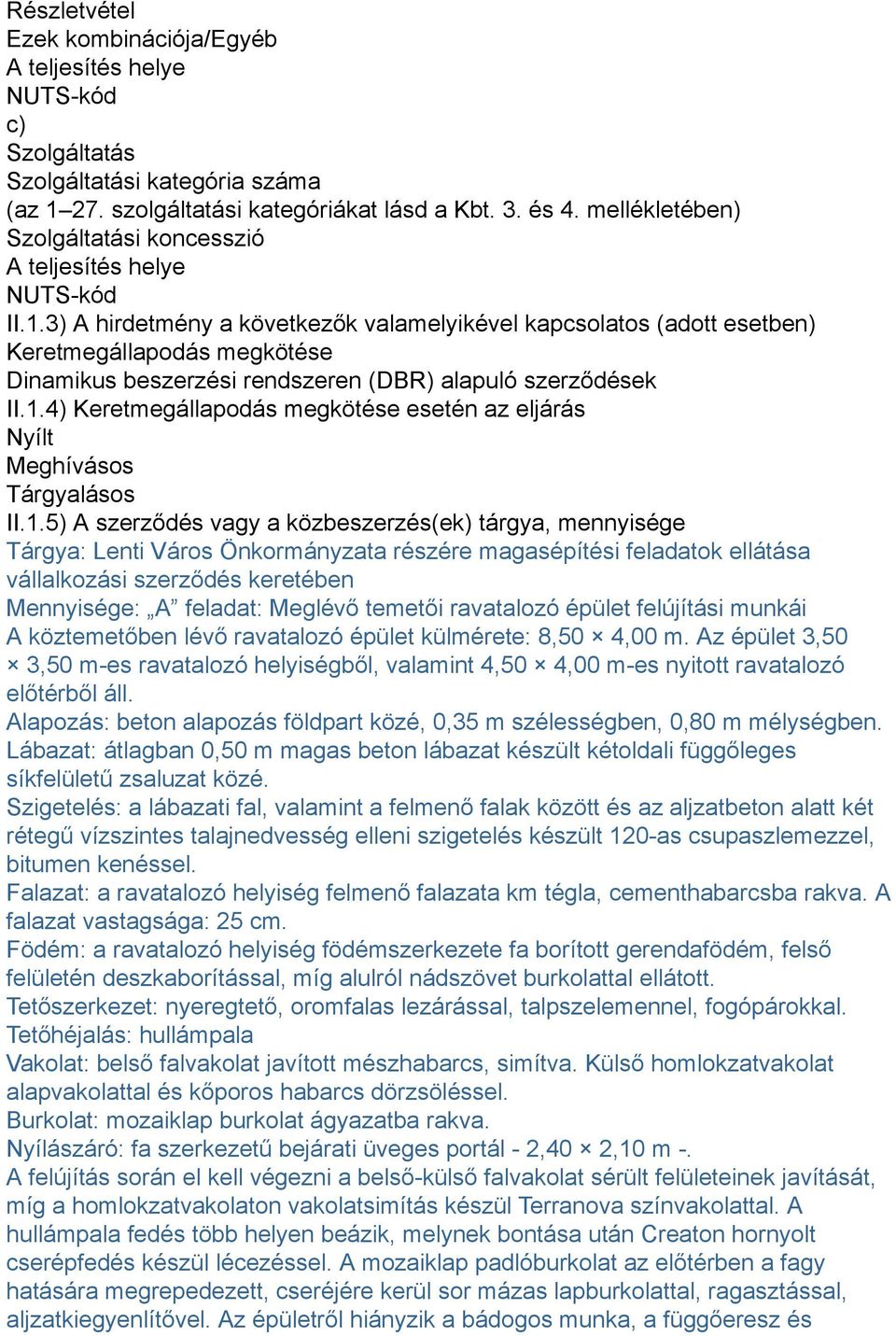 Részletvétel
Ezek kombinációja/Egyéb
A teljesítés helye
NUTS-kód
c)
Szolgáltatás
Szolgáltatási kategória száma
(az 1–27. szolgáltatási kategóriákat lásd a Kbt. 3. és 4. mellékletében)
Szolgáltatási koncesszió
A teljesítés helye
NUTS-kód
II.1.3) A hirdetmény a következők valamelyikével kapcsolatos (adott esetben)
Keretmegállapodás megkötése
Dinamikus beszerzési rendszeren (DBR) alapuló szerződések
II.1.4) Keretmegállapodás megkötése esetén az eljárás
Nyílt
Meghívásos
Tárgyalásos
II.1.5) A szerződés vagy a közbeszerzés(ek) tárgya, mennyisége
Tárgya: Lenti Város Önkormányzata részére magasépítési feladatok ellátása vállalkozási szerződés keretében
Mennyisége: „A” feladat: Meglévő temetői ravatalozó épület felújítási munkái
A köztemetőben lévő ravatalozó épület külmérete: 8,50 × 4,00 m. Az épület 3,50 × 3,50 m-es ravatalozó helyiségből, valamint 4,50 × 4,00 m-es nyitott ravatalozó előtérből áll.
Alapozás: beton alapozás földpart közé, 0,35 m szélességben, 0,80 m mélységben.
Lábazat: átlagban 0,50 m magas beton lábazat készült kétoldali függőleges síkfelületű zsaluzat közé.
Szigetelés: a lábazati fal, valamint a felmenő falak között és az aljzatbeton alatt két rétegű vízszintes talajnedvesség elleni szigetelés készült 120-as csupaszlemezzel, bitumen kenéssel.
Falazat: a ravatalozó helyiség felmenő falazata km tégla, cementhabarcsba rakva. A falazat vastagsága: 25 cm.
Födém: a ravatalozó helyiség födémszerkezete fa borított gerendafödém, felső felületén deszkaborítással, míg alulról nádszövet burkolattal ellátott.
Tetőszerkezet: nyeregtető, oromfalas lezárással, talpszelemennel, fogópárokkal.
Tetőhéjalás: hullámpala
Vakolat: belső falvakolat javított mészhabarcs, simítva. Külső homlokzatvakolat alapvakolattal és kőporos habarcs dörzsöléssel.
Burkolat: mozaiklap burkolat ágyazatba rakva.
Nyílászáró: fa szerkezetű bejárati üveges portál - 2,40 × 2,10 m -.
A felújítás során el kell végezni a belső-külső falvakolat sérült felületeinek javítását, míg a homlokzatvakolaton vakolatsimítás készül Terranova színvakolattal. A hullámpala fedés több helyen beázik, melynek bontása után Creaton hornyolt cserépfedés készül lécezéssel. A mozaiklap padlóburkolat az előtérben a fagy hatására megrepedezett, cseréjére kerül sor mázas lapburkolattal, ragasztással, aljzatkiegyenlítővel. Az épületről hiányzik a bádogos munka, a függőeresz és